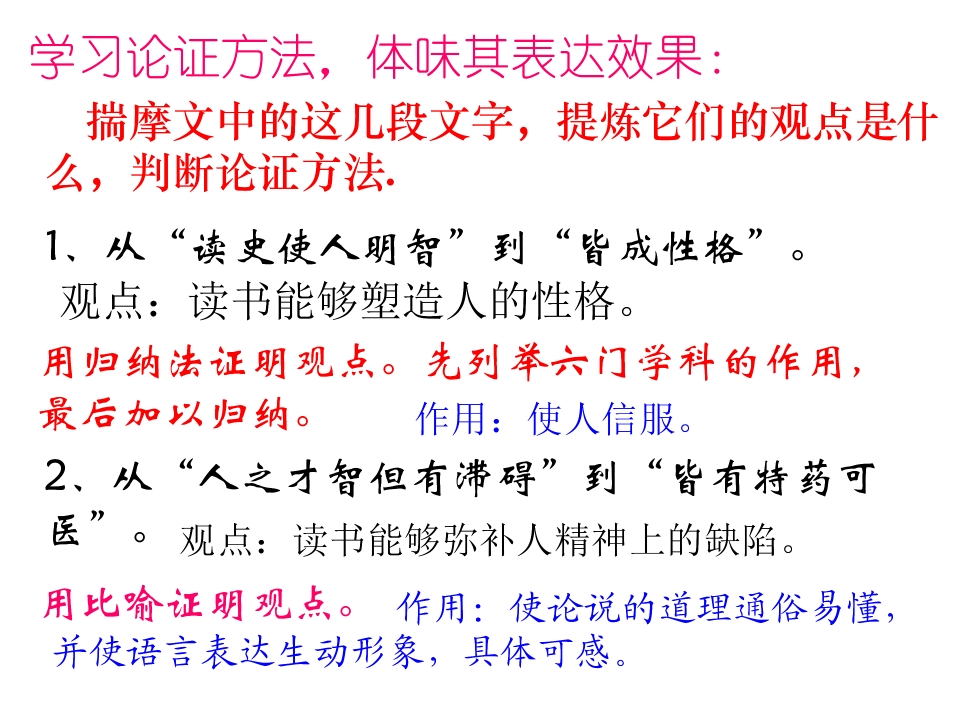 学习论证方法，体味其表达效果：

揣摩文中的这几段文字，提炼它们的观点是什么，判断论证方法.

1、从“读史使人明智”到“皆成性格”。

观点：读书能够塑造人的性格。

用归纳法证明观点。先列举六门学科的作用，最后加以归纳。 作用：使人信服。

2、从“人之才智但有滞碍”到“皆有特药可医”。 观点：读书能够弥补人精神上的缺陷。

用比喻证明观点。 作用：使论说的道理通俗易懂，并使语言表达生动形象，具体可感。